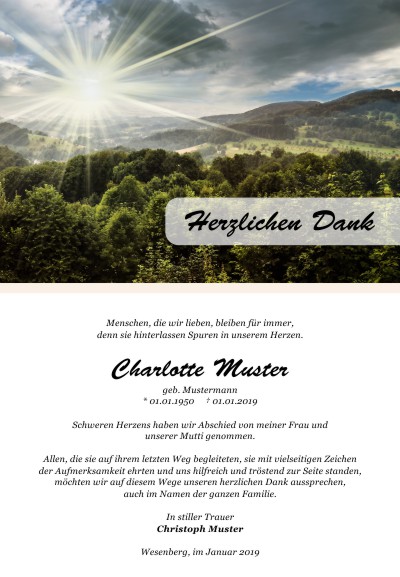 Herzlichen Dank

Menschen, die wir lieben, bleiben für immer,
denn sie hinterlassen Spuren in unserem Herzen.

Charlotte Muster

geb. Mustermann
* 01.01.1950 † 01.01.2019

Schweren Herzens haben wir Abschied von meiner Frau und
unserer Mutti genommen.

Allen, die sie auf ihrem letzten Weg begleiteten, sie mit vielseitigen Zeichen
der Aufmerksamkeit ehrten und uns hilfreich und tröstend zur Seite standen,
möchten wir auf diesem Wege unseren herzlichen Dank aussprechen,
auch im Namen der ganzen Familie.

In stiller Trauer
Christoph Muster

Wesenberg, im Januar 2019